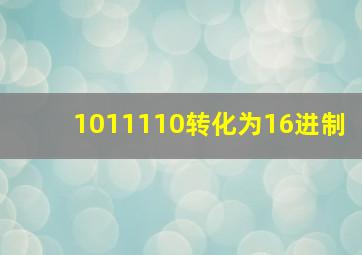 1011110转化为16进制